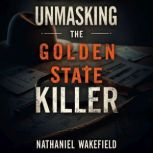 UNMASKING
THE
GOLDEN
STATE
KILLER

NATHANIEL WAKEFIELD